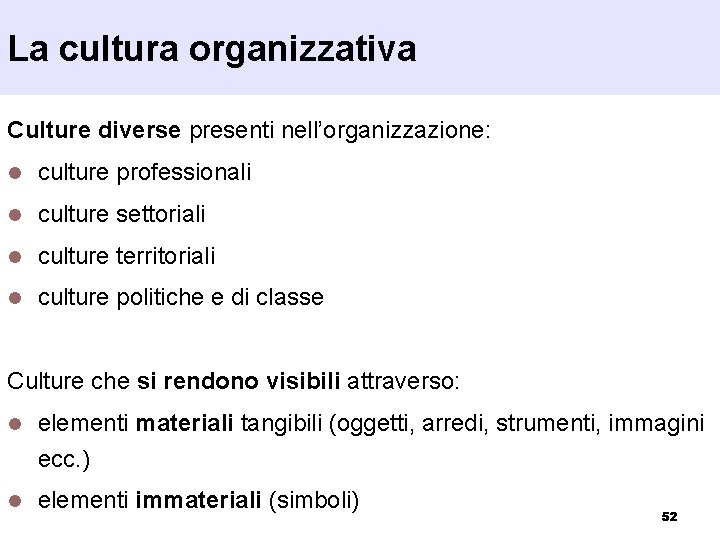 La cultura organizzativa

Culture diverse presenti nell'organizzazione:

- culture professionali
- culture settoriali
- culture territoriali
- culture politiche e di classe

Culture che si rendono visibili attraverso:

- elementi materiali tangibili (oggetti, arredi, strumenti, immagini ecc.)
- elementi immateriali (simboli)

52